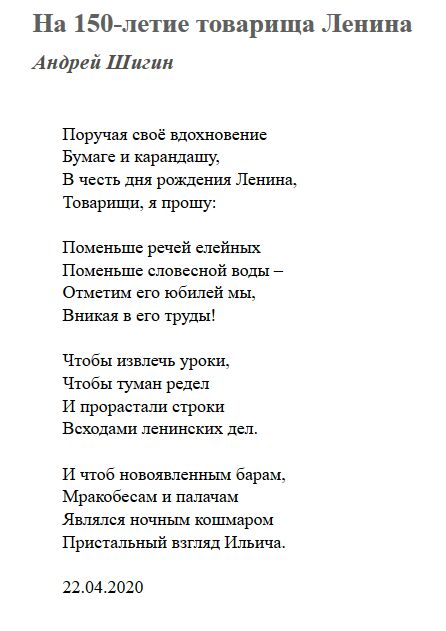 На 150-летие товарища Ленина

Андрей Шигин

Поручая своё вдохновение
Бумаге и карандашу,
В честь дня рождения Ленина,
Товарищи, я прошу:

Поменьше речей елейных
Поменьше словесной воды –
Отметим его юбилей мы,
Вникая в его труды!

Чтобы извлечь уроки,
Чтобы туман редел
И прорастали строки
Всходами ленинских дел.

И чтоб новоявленным барам,
Мракобесам и палачам
Являлся ночным кошмаром
Пристальный взгляд Ильича.

22.04.2020